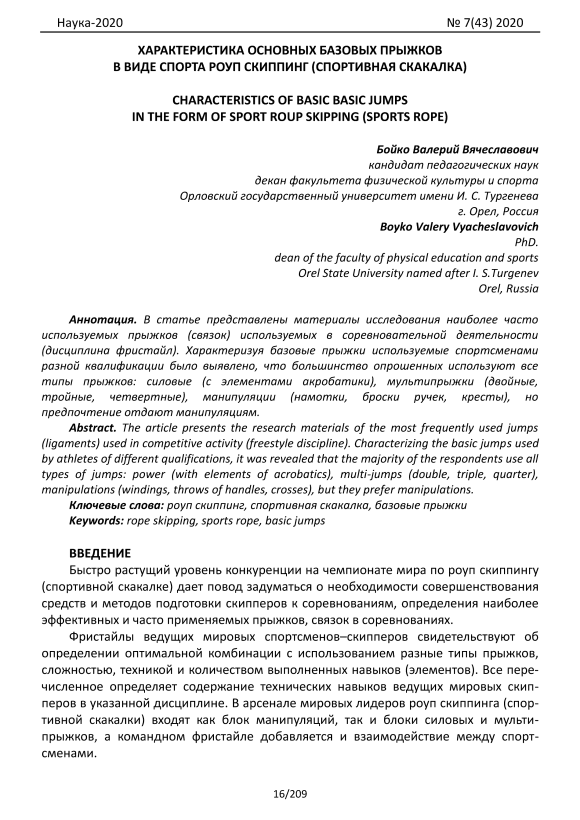 Наука-2020 № 7(43) 2020

ХАРАКТЕРИСТИКА ОСНОВНЫХ БАЗОВЫХ ПРЫЖКОВ В ВИДЕ СПОРТА РОУП СКИППИНГ (СПОРТИВНАЯ СКАКАЛКА)

CHARACTERISTICS OF BASIC BASIC JUMPS IN THE FORM OF SPORT ROUP SKIPPING (SPORTS ROPE)

Бойко Валерий Вячеславович
кандидат педагогических наук
декан факультета физической культуры и спорта
Орловский государственный университет имени И. С. Тургенева
г. Орел, Россия
Boyko Valery Vyacheslavovich
PhD.
dean of the faculty of physical education and sports
Orel State University named after I. S.Turgenev
Orel, Russia

Аннотация. В статье представлены материалы исследования наиболее часто используемых прыжков (связок) используемых в соревновательной деятельности (дисциплина фристайл). Характеризуя базовые прыжки используемые спортсменами разной квалификации было выявлено, что большинство опрошенных используют все типы прыжков: силовые (с элементами акробатики), мультипрыжки (двойные, тройные, четвертные), манипуляции (намотки, броски ручек, кресты), но предпочтение отдают манипуляциям.

Abstract. The article presents the research materials of the most frequently used jumps (ligaments) used in competitive activity (freestyle discipline). Characterizing the basic jumps used by athletes of different qualifications, it was revealed that the majority of the respondents use all types of jumps: power (with elements of acrobatics), multi-jumps (double, triple, quarter), manipulations (windings, throws of handles, crosses), but they prefer manipulations.

Ключевые слова: роуп скиппинг, спортивная скакалка, базовые прыжки
Keywords: rope skipping, sports rope, basic jumps

ВВЕДЕНИЕ

Быстро растущий уровень конкуренции на чемпионате мира по роуп скиппингу (спортивной скакалке) дает повод задуматься о необходимости совершенствования средств и методов подготовки скипперов к соревнованиям, определения наиболее эффективных и часто применяемых прыжков, связок в соревнованиях.

Фристайлы ведущих мировых спортсменов–скипперов свидетельствуют об определении оптимальной комбинации с использованием разные типы прыжков, сложностью, техникой и количеством выполненных навыков (элементов). Все перечисленное определяет содержание технических навыков ведущих мировых скипперов в указанной дисциплине. В арсенале мировых лидеров роуп скиппинга (спортивной скакалки) входят как блок манипуляций, так и блоки силовых и мультипрыжков, а командном фристайле добавляется и взаимодействие между спортсменами.

16/209